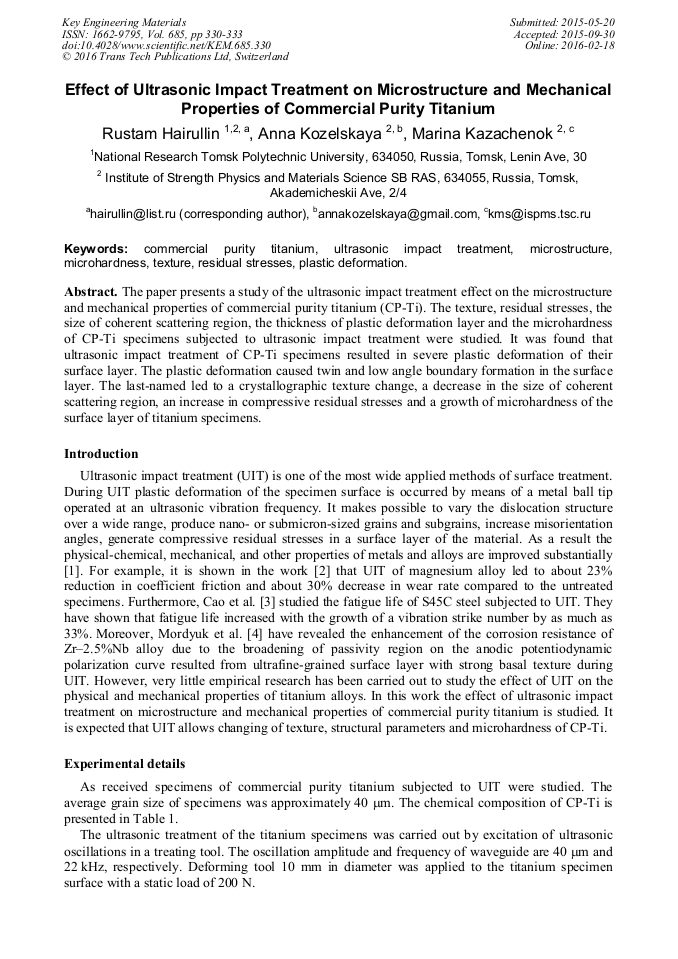 Key Engineering Materials
ISSN: 1662-9795, Vol. 685, pp 330-333
doi:10.4028/www.scientific.net/KEM.685.330
© 2016 Trans Tech Publications Ltd, Switzerland

Submitted: 2015-05-20
Accepted: 2015-09-30
Online: 2016-02-18

Effect of Ultrasonic Impact Treatment on Microstructure and Mechanical Properties of Commercial Purity Titanium

Rustam Hairullin $^{1,2,a}$, Anna Kozelskaya $^{2,b}$, Marina Kazachenok $^{2,c}$

$^1$National Research Tomsk Polytechnic University, 634050, Russia, Tomsk, Lenin Ave, 30

$^2$ Institute of Strength Physics and Materials Science SB RAS, 634055, Russia, Tomsk, Akademicheskii Ave, 2/4

$^a$hairullin@list.ru (corresponding author), $^b$annakozelskaya@gmail.com, $^c$kms@ispms.tsc.ru

Keywords: commercial purity titanium, ultrasonic impact treatment, microstructure, microhardness, texture, residual stresses, plastic deformation.

Abstract. The paper presents a study of the ultrasonic impact treatment effect on the microstructure and mechanical properties of commercial purity titanium (CP-Ti). The texture, residual stresses, the size of coherent scattering region, the thickness of plastic deformation layer and the microhardness of CP-Ti specimens subjected to ultrasonic impact treatment were studied. It was found that ultrasonic impact treatment of CP-Ti specimens resulted in severe plastic deformation of their surface layer. The plastic deformation caused twin and low angle boundary formation in the surface layer. The last-named led to a crystallographic texture change, a decrease in the size of coherent scattering region, an increase in compressive residual stresses and a growth of microhardness of the surface layer of titanium specimens.

Introduction

Ultrasonic impact treatment (UIT) is one of the most wide applied methods of surface treatment. During UIT plastic deformation of the specimen surface is occurred by means of a metal ball tip operated at an ultrasonic vibration frequency. It makes possible to vary the dislocation structure over a wide range, produce nano- or submicron-sized grains and subgrains, increase misorientation angles, generate compressive residual stresses in a surface layer of the material. As a result the physical-chemical, mechanical, and other properties of metals and alloys are improved substantially [1]. For example, it is shown in the work [2] that UIT of magnesium alloy led to about 23% reduction in coefficient friction and about 30% decrease in wear rate compared to the untreated specimens. Furthermore, Cao et al. [3] studied the fatigue life of S45C steel subjected to UIT. They have shown that fatigue life increased with the growth of a vibration strike number by as much as 33%. Moreover, Mordyuk et al. [4] have revealed the enhancement of the corrosion resistance of Zr–2.5%Nb alloy due to the broadening of passivity region on the anodic potentiodynamic polarization curve resulted from ultrafine-grained surface layer with strong basal texture during UIT. However, very little empirical research has been carried out to study the effect of UIT on the physical and mechanical properties of titanium alloys. In this work the effect of ultrasonic impact treatment on microstructure and mechanical properties of commercial purity titanium is studied. It is expected that UIT allows changing of texture, structural parameters and microhardness of CP-Ti.

Experimental details

As received specimens of commercial purity titanium subjected to UIT were studied. The average grain size of specimens was approximately 40 μm. The chemical composition of CP-Ti is presented in Table 1.

The ultrasonic treatment of the titanium specimens was carried out by excitation of ultrasonic oscillations in a treating tool. The oscillation amplitude and frequency of waveguide are 40 μm and 22 kHz, respectively. Deforming tool 10 mm in diameter was applied to the titanium specimen surface with a static load of 200 N.